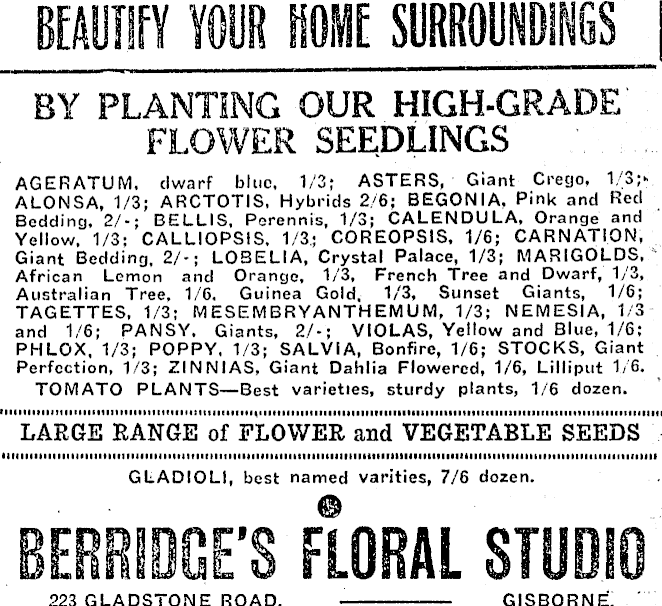 BEAUTIFY YOUR HOME SURROUNDINGS

BY PLANTING OUR HIGH-GRADE FLOWER SEEDLINGS

AGERATUM, dwarf blue, 1/3; ASTERS, Giant Crego, 1/3; ALONSA, 1/3; ARCTOTIS, Hybrids 2/6; BEGONIA, Pink and Red Bedding, 2/-; BELLIS, Perennis, 1/3; CALENDULA, Orange and Yellow, 1/3; CALLIOPSIS, 1/3; COREOPSIS, 1/6; CARNATION, Giant Bedding, 2/-; LOBELIA, Crystal Palace, 1/3; MARIGOLDS, African Lemon and Orange, 1/3, French Tree and Dwarf, 1/3, Australian Tree, 1/6, Guinea Gold, 1/3, Sunset Giants, 1/6; TAGETTES, 1/3; MESEMBRYANTHEMUM, 1/3; NEMESIA, 1/3 and 1/6; PANSY, Giants, 2/-; VIOLAS, Yellow and Blue, 1/6; PHLOX, 1/3; POPPY, 1/3; SALVIA, Bonfire, 1/6; STOCKS, Giant Perfection, 1/3; ZINNIAS, Giant Dahlia Flowered, 1/6, Lilliput 1/6.
TOMATO PLANTS—Best varieties, sturdy plants, 1/6 dozen.

LARGE RANGE of FLOWER and VEGETABLE SEEDS

GLADIOLI, best named varities, 7/6 dozen.

BERRIDGE'S FLORAL STUDIO

223 GLADSTONE ROAD. GISBORNE.